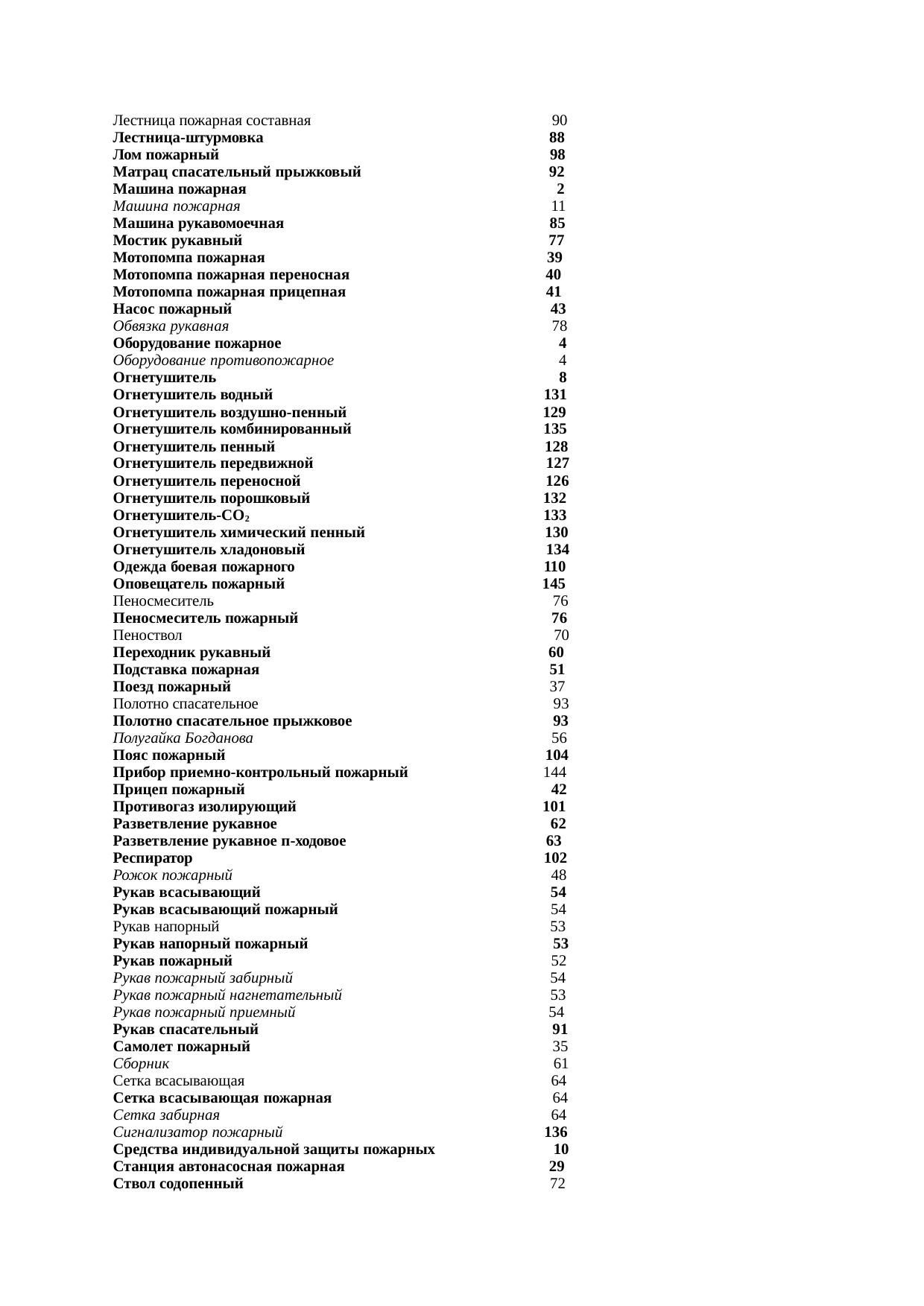 Лестница пожарная составная 90
Лестница-штурмовка 88
Лом пожарный 98
Матрац спасательный прыжковый 92
Машина пожарная 2
Машина пожарная 11
Машина рукавомоечная 85
Мостик рукавный 77
Мотопомпа пожарная 39
Мотопомпа пожарная переносная 40
Мотопомпа пожарная прицепная 41
Насос пожарный 43
Обвязка рукавная 78
Оборудование пожарное 4
Оборудование противопожарное 4
Огнетушитель 8
Огнетушитель водный 131
Огнетушитель воздушно-пенный 129
Огнетушитель комбинированный 135
Огнетушитель пенный 128
Огнетушитель передвижной 127
Огнетушитель переносной 126
Огнетушитель порошковый 132
Огнетушитель-$CO_2$ 133
Огнетушитель химический пенный 130
Огнетушитель хладоновый 134
Одежда боевая пожарного 110
Оповещатель пожарный 145
Пеносмеситель 76
Пеносмеситель пожарный 76
Пеноствол 70
Переходник рукавный 60
Подставка пожарная 51
Поезд пожарный 37
Полотно спасательное 93
Полотно спасательное прыжковое 93
Полугайка Богданова 56
Пояс пожарный 104
Прибор приемно-контрольный пожарный 144
Прицеп пожарный 42
Противогаз изолирующий 101
Разветвление рукавное 62
Разветвление рукавное п-ходовое 63
Респиратор 102
Рожок пожарный 48
Рукав всасывающий 54
Рукав всасывающий пожарный 54
Рукав напорный 53
Рукав напорный пожарный 53
Рукав пожарный 52
Рукав пожарный забирный 54
Рукав пожарный нагнетательный 53
Рукав пожарный приемный 54
Рукав спасательный 91
Самолет пожарный 35
Сборник 61
Сетка всасывающая 64
Сетка всасывающая пожарная 64
Сетка забирная 64
Сигнализатор пожарный 136
Средства индивидуальной защиты пожарных 10
Станция автонасосная пожарная 29
Ствол содопенный 72